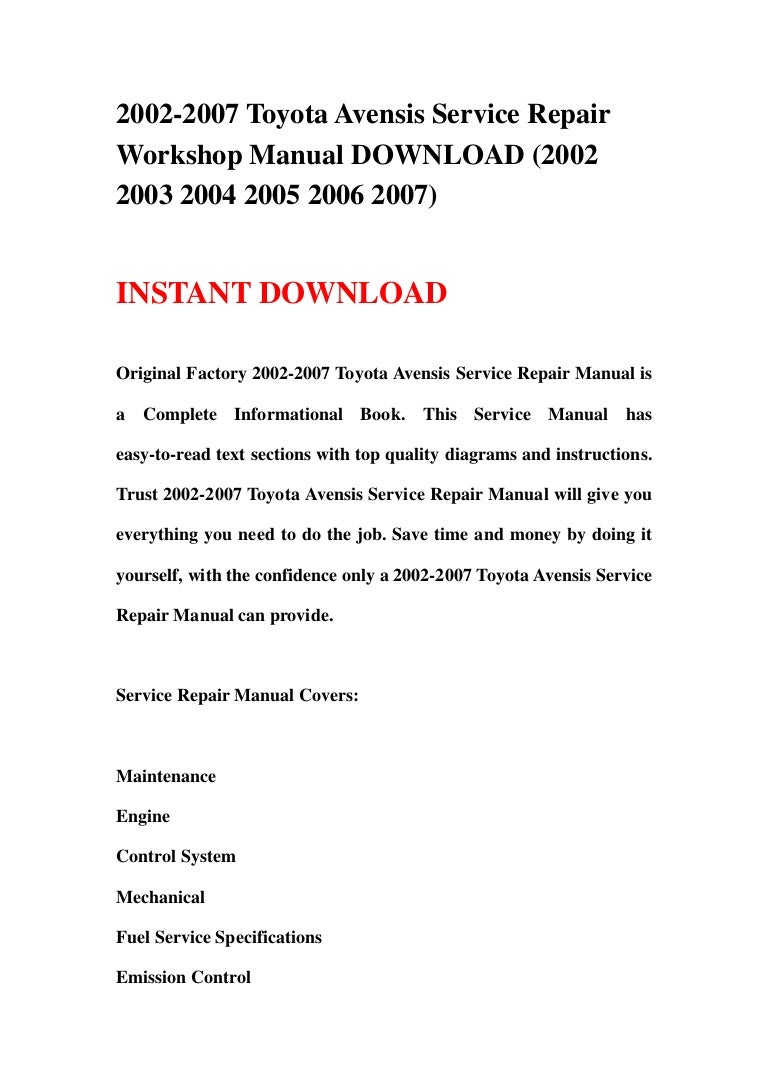 2002-2007 Toyota Avensis Service Repair Workshop Manual DOWNLOAD (2002 2003 2004 2005 2006 2007)

INSTANT DOWNLOAD

Original Factory 2002-2007 Toyota Avensis Service Repair Manual is a Complete Informational Book. This Service Manual has easy-to-read text sections with top quality diagrams and instructions. Trust 2002-2007 Toyota Avensis Service Repair Manual will give you everything you need to do the job. Save time and money by doing it yourself, with the confidence only a 2002-2007 Toyota Avensis Service Repair Manual can provide.

Service Repair Manual Covers:

Maintenance
Engine
Control System
Mechanical
Fuel Service Specifications
Emission Control